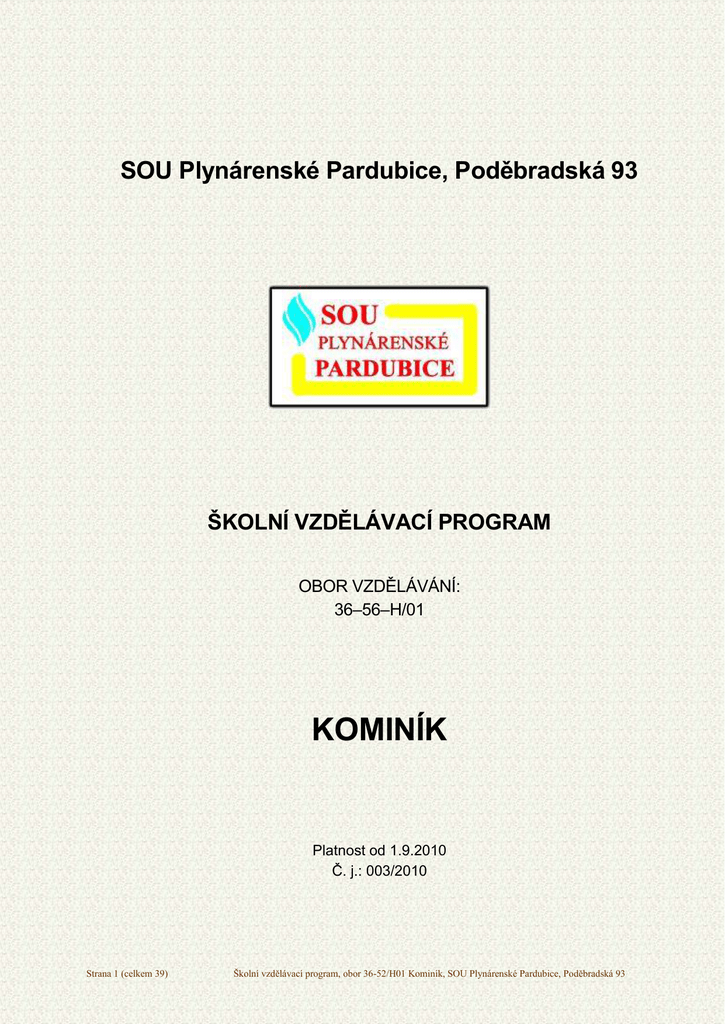 SOU Plynárenské Pardubice, Poděbradská 93

SOU
PLYNÁRENSKÉ
PARDUBICE

ŠKOLNÍ VZDĚLÁVACÍ PROGRAM

OBOR VZDĚLÁVÁNÍ:
36–56–H/01

KOMINÍK

Platnost od 1.9.2010
Č. j.: 003/2010

Strana 1 (celkem 39) Školní vzdělávací program, obor 36-52/H01 Kominík, SOU Plynárenské Pardubice, Poděbradská 93